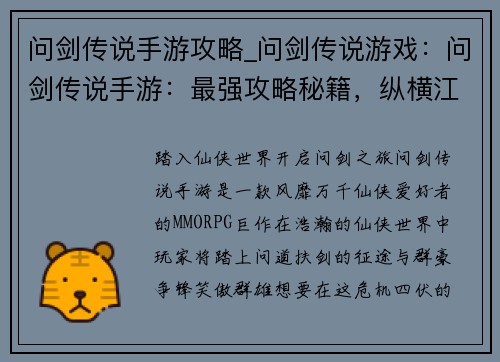 问剑传说手游攻略_问剑传说游戏：问剑传说手游：最强攻略秘籍，纵横江

踏入仙侠世界开启问剑之旅问剑传说手游是一款风靡万千仙侠爱好者的MMORPG巨作在浩瀚的仙侠世界中玩家将踏上问道扶剑的征途与群豪争锋笑傲群雄想要在这危机四伏的